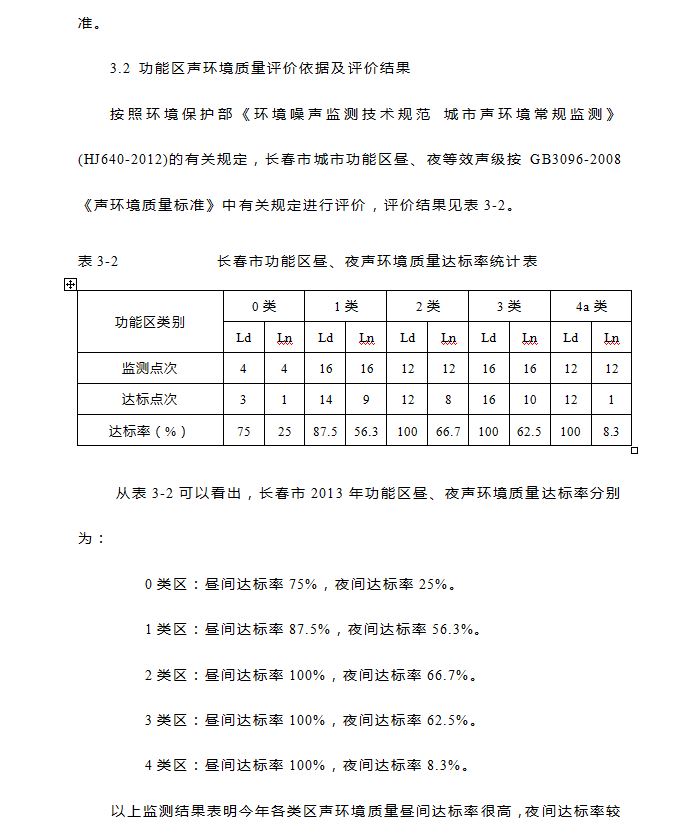 准。

3.2 功能区声环境质量评价依据及评价结果

按照环境保护部《环境噪声监测技术规范 城市声环境常规监测》(HJ640-2012)的有关规定，长春市城市功能区昼、夜等效声级按 GB3096-2008《声环境质量标准》中有关规定进行评价，评价结果见表 3-2。

表 3-2 长春市功能区昼、夜声环境质量达标率统计表

| 功能区类别 | 0 类 | | 1 类 | | 2 类 | | 3 类 | | 4a 类 | |
|---|---|---|---|---|---|---|---|---|---|---|
| | Ld | Ln | Ld | Ln | Ld | Ln | Ld | Ln | Ld | Ln |
| 监测点次 | 4 | 4 | 16 | 16 | 12 | 12 | 16 | 16 | 12 | 12 |
| 达标点次 | 3 | 1 | 14 | 9 | 12 | 8 | 16 | 10 | 12 | 1 |
| 达标率（%） | 75 | 25 | 87.5 | 56.3 | 100 | 66.7 | 100 | 62.5 | 100 | 8.3 |

从表 3-2 可以看出，长春市 2013 年功能区昼、夜声环境质量达标率分别为：

0 类区：昼间达标率 75%，夜间达标率 25%。

1 类区：昼间达标率 87.5%，夜间达标率 56.3%。

2 类区：昼间达标率 100%，夜间达标率 66.7%。

3 类区：昼间达标率 100%，夜间达标率 62.5%。

4 类区：昼间达标率 100%，夜间达标率 8.3%。

以上监测结果表明今年各类区声环境质量昼间达标率很高，夜间达标率较